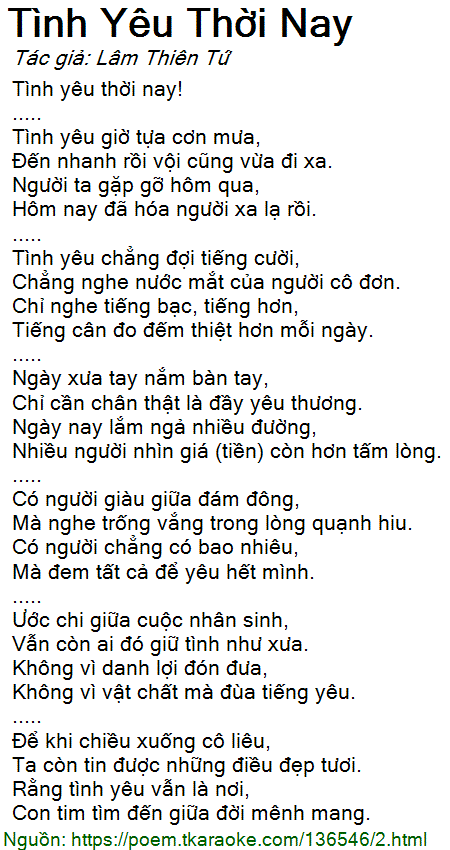 Tình Yêu Thời Nay

Tác giả: Lâm Thiên Tứ

Tình yêu thời nay!

.....

Tình yêu giờ tựa cơn mưa,
Đến nhanh rồi vội cũng vừa đi xa.
Người ta gặp gỡ hôm qua,
Hôm nay đã hóa người xa lạ rồi.

.....

Tình yêu chẳng đợi tiếng cười,
Chẳng nghe nước mắt của người cô đơn.
Chỉ nghe tiếng bạc, tiếng hơn,
Tiếng cân đo đếm thiệt hơn mỗi ngày.

.....

Ngày xưa tay nắm bàn tay,
Chỉ cần chân thật là đầy yêu thương.
Ngày nay lắm ngả nhiều đường,
Nhiều người nhìn giá (tiền) còn hơn tấm lòng.

.....

Có người giàu giữa đám đông,
Mà nghe trống vắng trong lòng quạnh hiu.
Có người chẳng có bao nhiêu,
Mà đem tất cả để yêu hết mình.

.....

Ước chi giữa cuộc nhân sinh,
Vẫn còn ai đó giữ tình như xưa.
Không vì danh lợi đón đưa,
Không vì vật chất mà đùa tiếng yêu.

.....

Để khi chiều xuống cô liêu,
Ta còn tin được những điều đẹp tươi.
Rằng tình yêu vẫn là nơi,
Con tim tìm đến giữa đời mênh mang.

Nguồn: https://poem.tkaraoke.com/136546/2.html